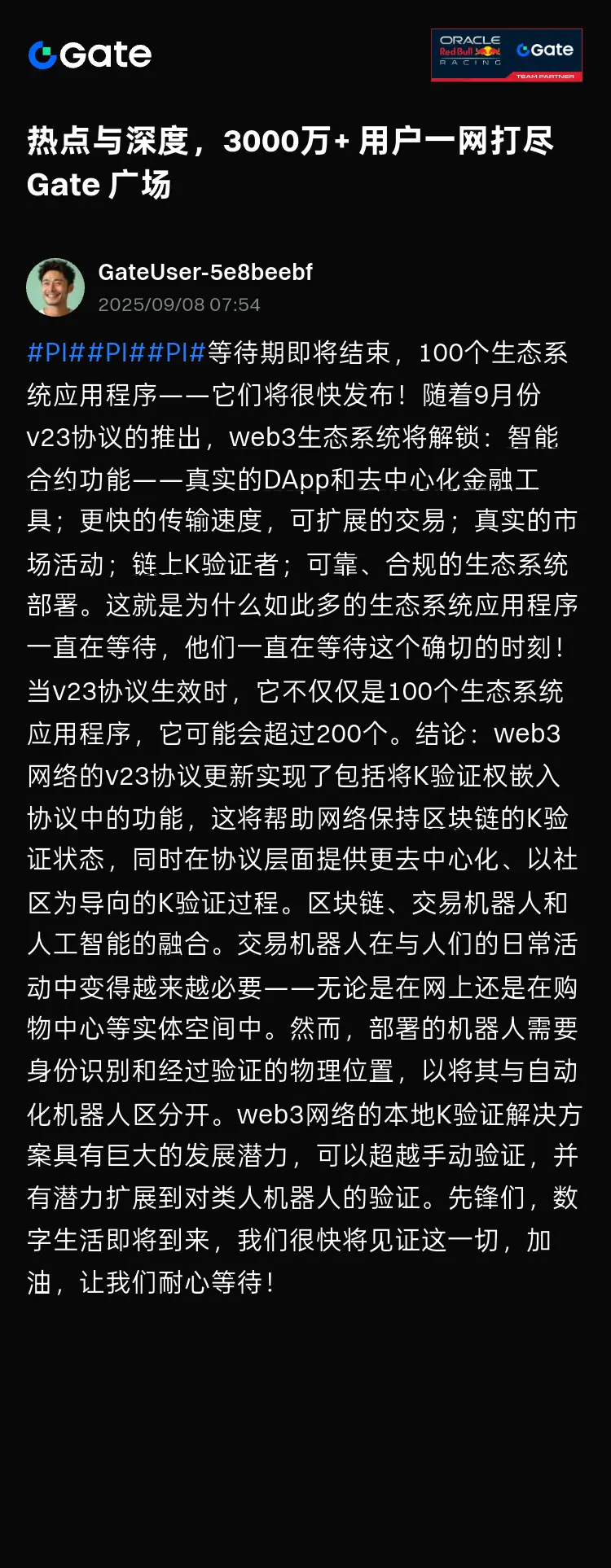 Gate

ORACLE Red Bull RACING Gate TEAM PARTNER

热点与深度，3000万+ 用户一网打尽 Gate 广场

GateUser-5e8beebf
2025/09/08 07:54

#PI##PI##PI#等待期即将结束，100个生态系统应用程序——它们将很快发布！随着9月份v23协议的推出，web3生态系统将解锁：智能合约功能——真实的DApp和去中心化金融工具；更快的传输速度，可扩展的交易；真实的市场活动；链上K验证者；可靠、合规的生态系统部署。这就是为什么如此多的生态系统应用程序一直在等待，他们一直在等待这个确切的时刻！当v23协议生效时，它不仅仅是100个生态系统应用程序，它可能会超过200个。结论：web3网络的v23协议更新实现了包括将K验证权嵌入协议中的功能，这将帮助网络保持区块链的K验证状态，同时在协议层面提供更去中心化、以社区为导向的K验证过程。区块链、交易机器人和人工智能的融合。交易机器人在与人们的日常活动中变得越来越必要——无论是在网上还是在购物中心等实体空间中。然而，部署的机器人需要身份识别和经过验证的物理位置，以将其与自动化机器人区分开。web3网络的本地K验证解决方案具有巨大的发展潜力，可以超越手动验证，并有潜力扩展到对类人机器人的验证。先锋们，数字生活即将到来，我们很快将见证这一切，加油，让我们耐心等待！